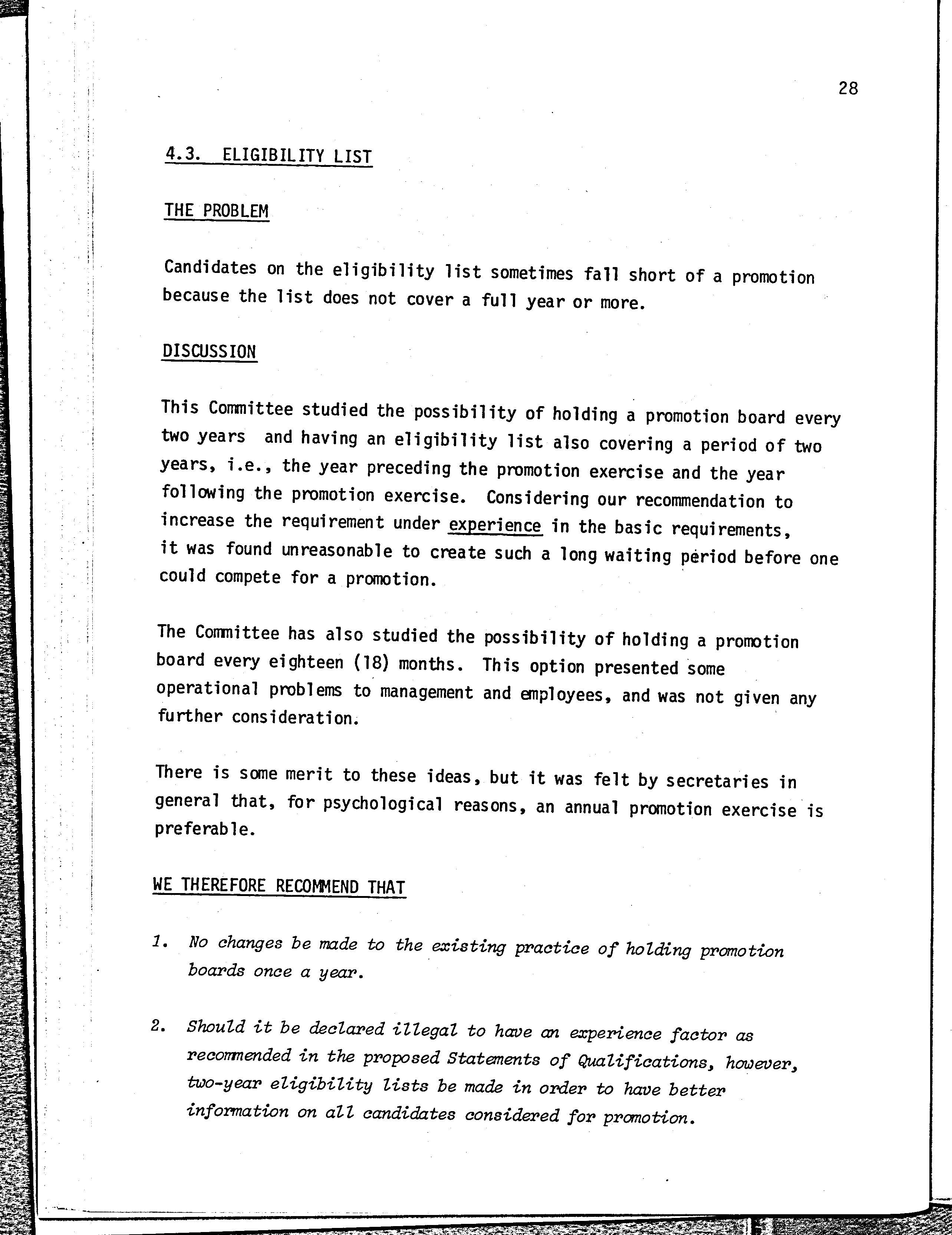 28

4.3. ELIGIBILITY LIST

THE PROBLEM

Candidates on the eligibility list sometimes fall short of a promotion because the list does not cover a full year or more.

DISCUSSION

This Committee studied the possibility of holding a promotion board every two years and having an eligibility list also covering a period of two years, i.e., the year preceding the promotion exercise and the year following the promotion exercise. Considering our recommendation to increase the requirement under experience in the basic requirements, it was found unreasonable to create such a long waiting period before one could compete for a promotion.

The Committee has also studied the possibility of holding a promotion board every eighteen (18) months. This option presented some operational problems to management and employees, and was not given any further consideration.

There is some merit to these ideas, but it was felt by secretaries in general that, for psychological reasons, an annual promotion exercise is preferable.

WE THEREFORE RECOMMEND THAT

1. No changes be made to the existing practice of holding promotion boards once a year.

2. Should it be declared illegal to have an experience factor as recommended in the proposed Statements of Qualifications, however, two-year eligibility lists be made in order to have better information on all candidates considered for promotion.